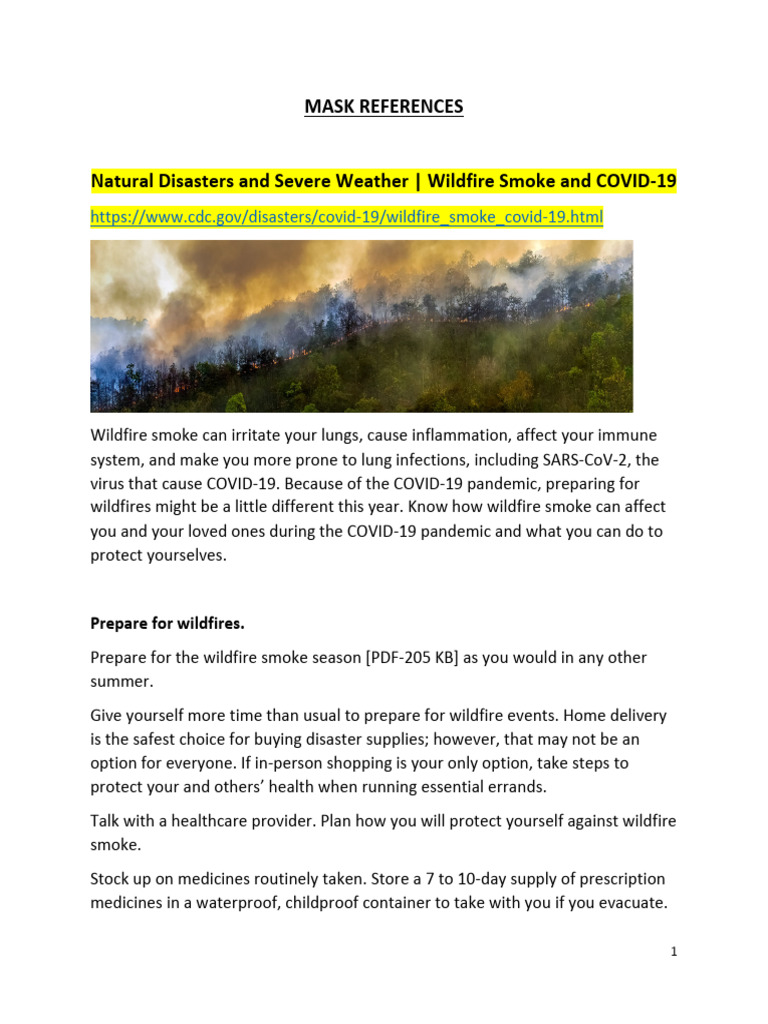 MASK REFERENCES

Natural Disasters and Severe Weather | Wildfire Smoke and COVID-19

https://www.cdc.gov/disasters/covid-19/wildfire_smoke_covid-19.html

Wildfire smoke can irritate your lungs, cause inflammation, affect your immune system, and make you more prone to lung infections, including SARS-CoV-2, the virus that cause COVID-19. Because of the COVID-19 pandemic, preparing for wildfires might be a little different this year. Know how wildfire smoke can affect you and your loved ones during the COVID-19 pandemic and what you can do to protect yourselves.

Prepare for wildfires.

Prepare for the wildfire smoke season [PDF-205 KB] as you would in any other summer.

Give yourself more time than usual to prepare for wildfire events. Home delivery is the safest choice for buying disaster supplies; however, that may not be an option for everyone. If in-person shopping is your only option, take steps to protect your and others' health when running essential errands.

Talk with a healthcare provider. Plan how you will protect yourself against wildfire smoke.

Stock up on medicines routinely taken. Store a 7 to 10-day supply of prescription medicines in a waterproof, childproof container to take with you if you evacuate.

1